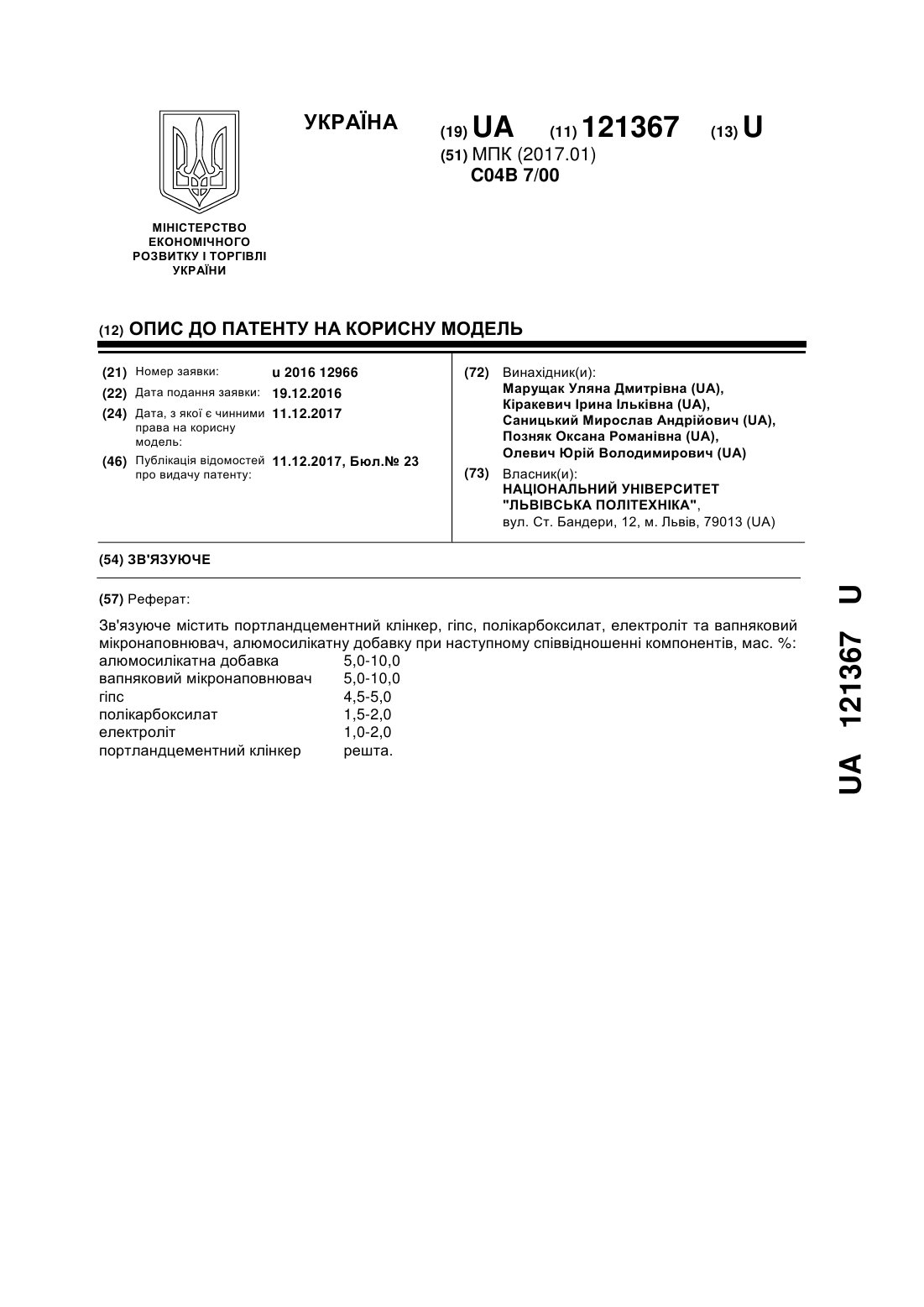 УКРАЇНА

(19) UA (11) 121367 (13) U

(51) МПК (2017.01)
C04B 7/00

МІНІСТЕРСТВО ЕКОНОМІЧНОГО РОЗВИТКУ І ТОРГІВЛІ УКРАЇНИ

(12) ОПИС ДО ПАТЕНТУ НА КОРИСНУ МОДЕЛЬ

(21) Номер заявки: u 2016 12966
(22) Дата подання заявки: 19.12.2016
(24) Дата, з якої є чинними права на корисну модель: 11.12.2017
(46) Публікація відомостей про видачу патенту: 11.12.2017, Бюл.№ 23

(72) Винахідник(и):
Марущак Уляна Дмитрівна (UA),
Кіракевич Ірина Ільківна (UA),
Саницький Мирослав Андрійович (UA),
Позняк Оксана Романівна (UA),
Олевич Юрій Володимирович (UA)

(73) Власник(и):
НАЦІОНАЛЬНИЙ УНІВЕРСИТЕТ "ЛЬВІВСЬКА ПОЛІТЕХНІКА",
вул. Ст. Бандери, 12, м. Львів, 79013 (UA)

(54) ЗВ'ЯЗУЮЧЕ

(57) Реферат:

Зв'язуюче містить портландцементний клінкер, гіпс, полікарбоксилат, електроліт та вапняковий мікронаповнювач, алюмосилікатну добавку при наступному співвідношенні компонентів, мас. %:

| | |
|---|---|
| алюмосилікатна добавка | 5,0-10,0 |
| вапняковий мікронаповнювач | 5,0-10,0 |
| гіпс | 4,5-5,0 |
| полікарбоксилат | 1,5-2,0 |
| електроліт | 1,0-2,0 |
| портландцементний клінкер | решта. |

UA 121367 U